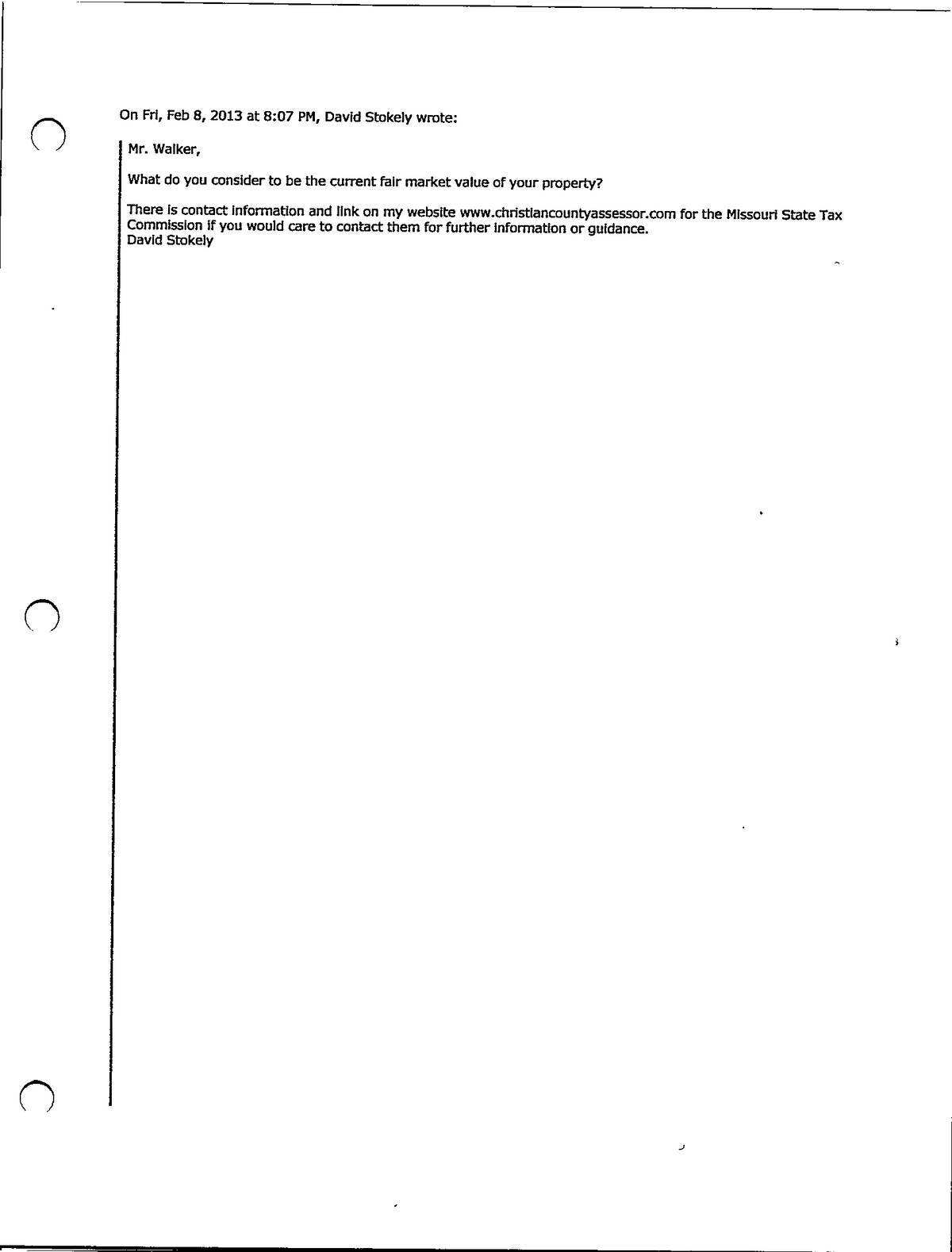 On Fri, Feb 8, 2013 at 8:07 PM, David Stokely wrote:

Mr. Walker,

What do you consider to be the current fair market value of your property?

There is contact information and link on my website www.christiancountyassessor.com for the Missouri State Tax Commission if you would care to contact them for further information or guidance.
David Stokely